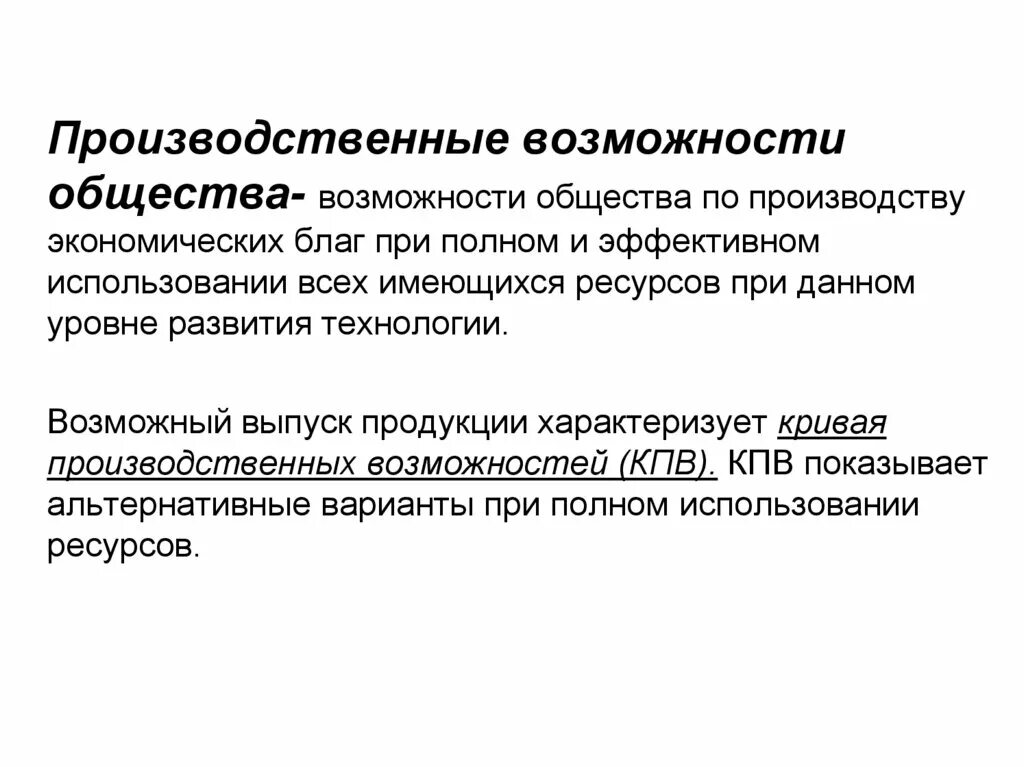 Производственные возможности общества- возможности общества по производству экономических благ при полном и эффективном использовании всех имеющихся ресурсов при данном уровне развития технологии.

Возможный выпуск продукции характеризует кривая производственных возможностей (КПВ). КПВ показывает альтернативные варианты при полном использовании ресурсов.